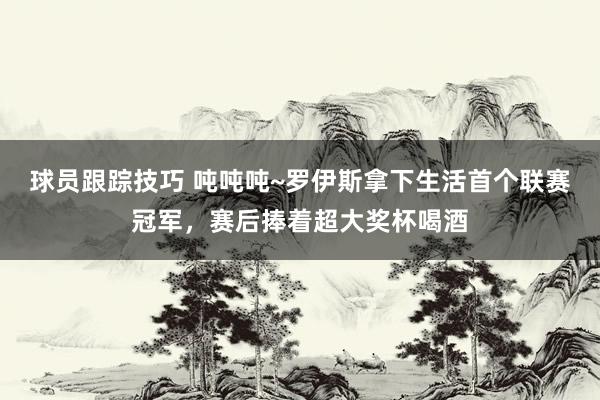 球员跟踪技巧 吨吨吨~罗伊斯拿下生活首个联赛冠军，赛后捧着超大奖杯喝酒